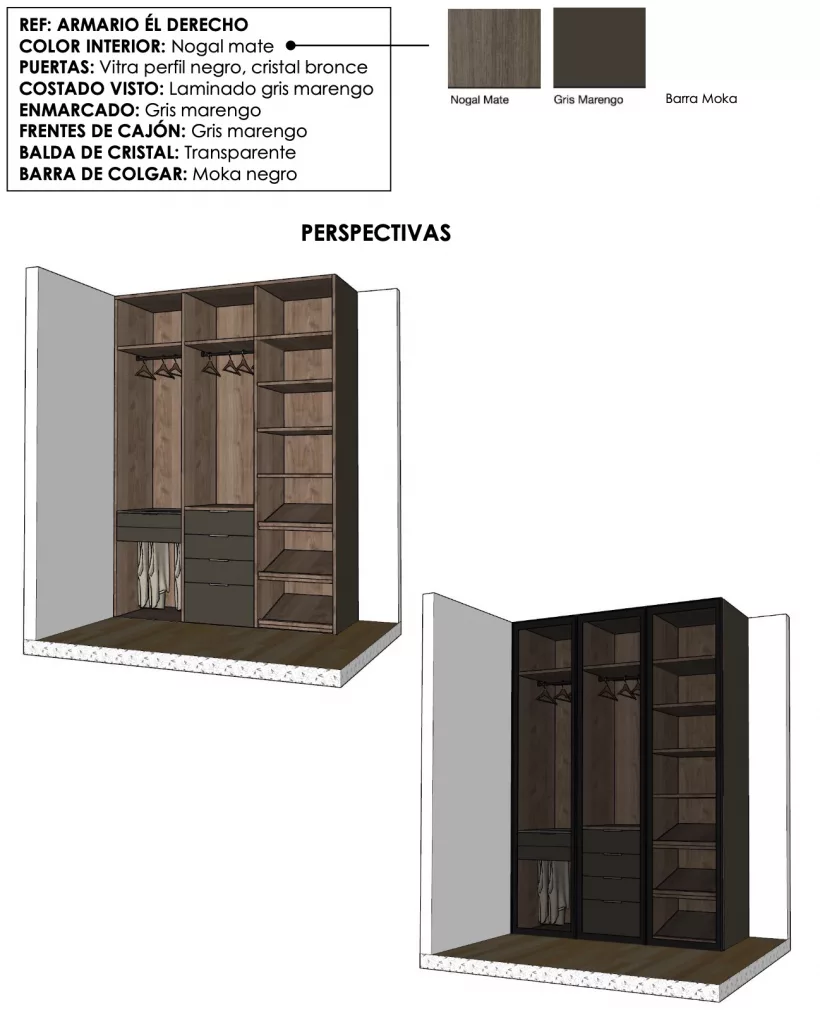 REF: ARMARIO ÉL DERECHO
COLOR INTERIOR: Nogal mate
PUERTAS: Vitra perfil negro, cristal bronce
COSTADO VISTO: Laminado gris marengo
ENMARCADO: Gris marengo
FRENTES DE CAJÓN: Gris marengo
BALDA DE CRISTAL: Transparente
BARRA DE COLGAR: Moka negro

Nogal Mate
Gris Marengo
Barra Moka

PERSPECTIVAS